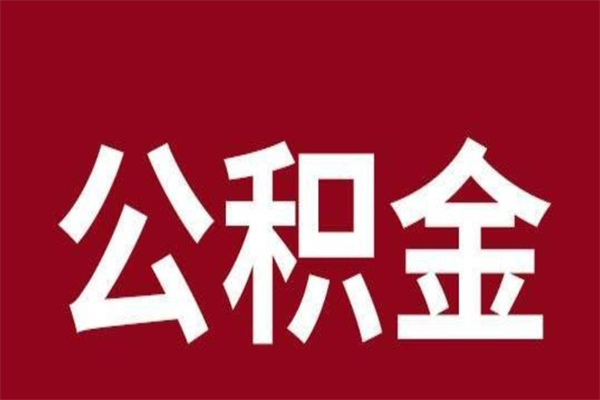 公积金